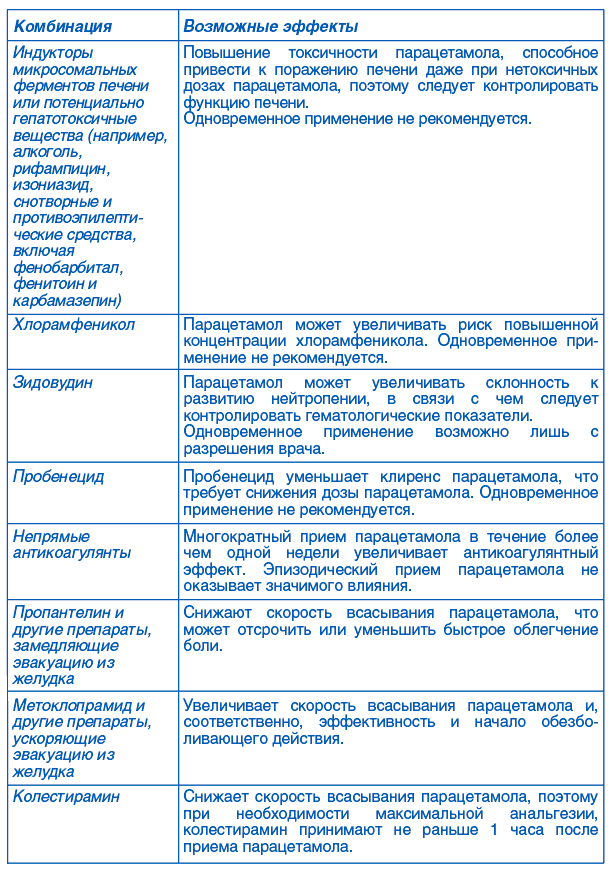 | Комбинация | Возможные эффекты |
|---|---|
| Индукторы микросомальных ферментов печени или потенциально гепатотоксичные вещества (например, алкоголь, рифампицин, изониазид, снотворные и противоэпилептические средства, включая фенобарбитал, фенитоин и карбамазепин) | Повышение токсичности парацетамола, способное привести к поражению печени даже при нетоксичных дозах парацетамола, поэтому следует контролировать функцию печени. Одновременное применение не рекомендуется. |
| Хлорамфеникол | Парацетамол может увеличивать риск повышенной концентрации хлорамфеникола. Одновременное применение не рекомендуется. |
| Зидовудин | Парацетамол может увеличивать склонность к развитию нейтропении, в связи с чем следует контролировать гематологические показатели. Одновременное применение возможно лишь с разрешения врача. |
| Пробенецид | Пробенецид уменьшает клиренс парацетамола, что требует снижения дозы парацетамола. Одновременное применение не рекомендуется. |
| Непрямые антикоагулянты | Многократный прием парацетамола в течение более чем одной недели увеличивает антикоагулянтный эффект. Эпизодический прием парацетамола не оказывает значимого влияния. |
| Пропантелин и другие препараты, замедляющие эвакуацию из желудка | Снижают скорость всасывания парацетамола, что может отсрочить или уменьшить быстрое облегчение боли. |
| Метоклопрамид и другие препараты, ускоряющие эвакуацию из желудка | Увеличивает скорость всасывания парацетамола и, соответственно, эффективность и начало обезболивающего действия. |
| Колестирамин | Снижает скорость всасывания парацетамола, поэтому при необходимости максимальной анальгезии, колестирамин принимают не раньше 1 часа после приема парацетамола. |